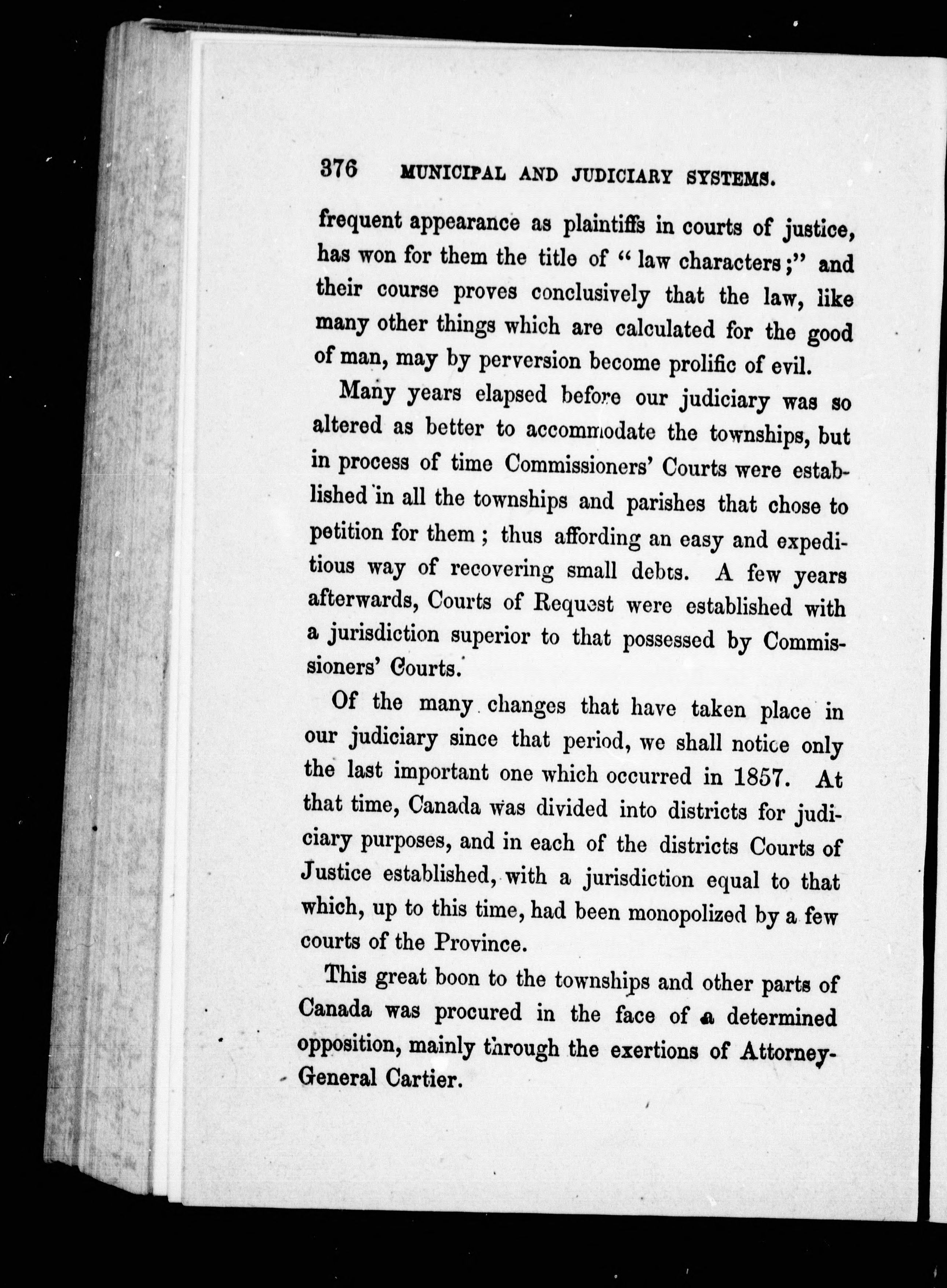 376 MUNICIPAL AND JUDICIARY SYSTEMS.

frequent appearance as plaintiffs in courts of justice, has won for them the title of "law characters;" and their course proves conclusively that the law, like many other things which are calculated for the good of man, may by perversion become prolific of evil.

Many years elapsed before our judiciary was so altered as better to accommodate the townships, but in process of time Commissioners' Courts were established in all the townships and parishes that chose to petition for them; thus affording an easy and expeditious way of recovering small debts. A few years afterwards, Courts of Request were established with a jurisdiction superior to that possessed by Commissioners' Courts.

Of the many changes that have taken place in our judiciary since that period, we shall notice only the last important one which occurred in 1857. At that time, Canada was divided into districts for judiciary purposes, and in each of the districts Courts of Justice established, with a jurisdiction equal to that which, up to this time, had been monopolized by a few courts of the Province.

This great boon to the townships and other parts of Canada was procured in the face of a determined opposition, mainly through the exertions of Attorney-General Cartier.